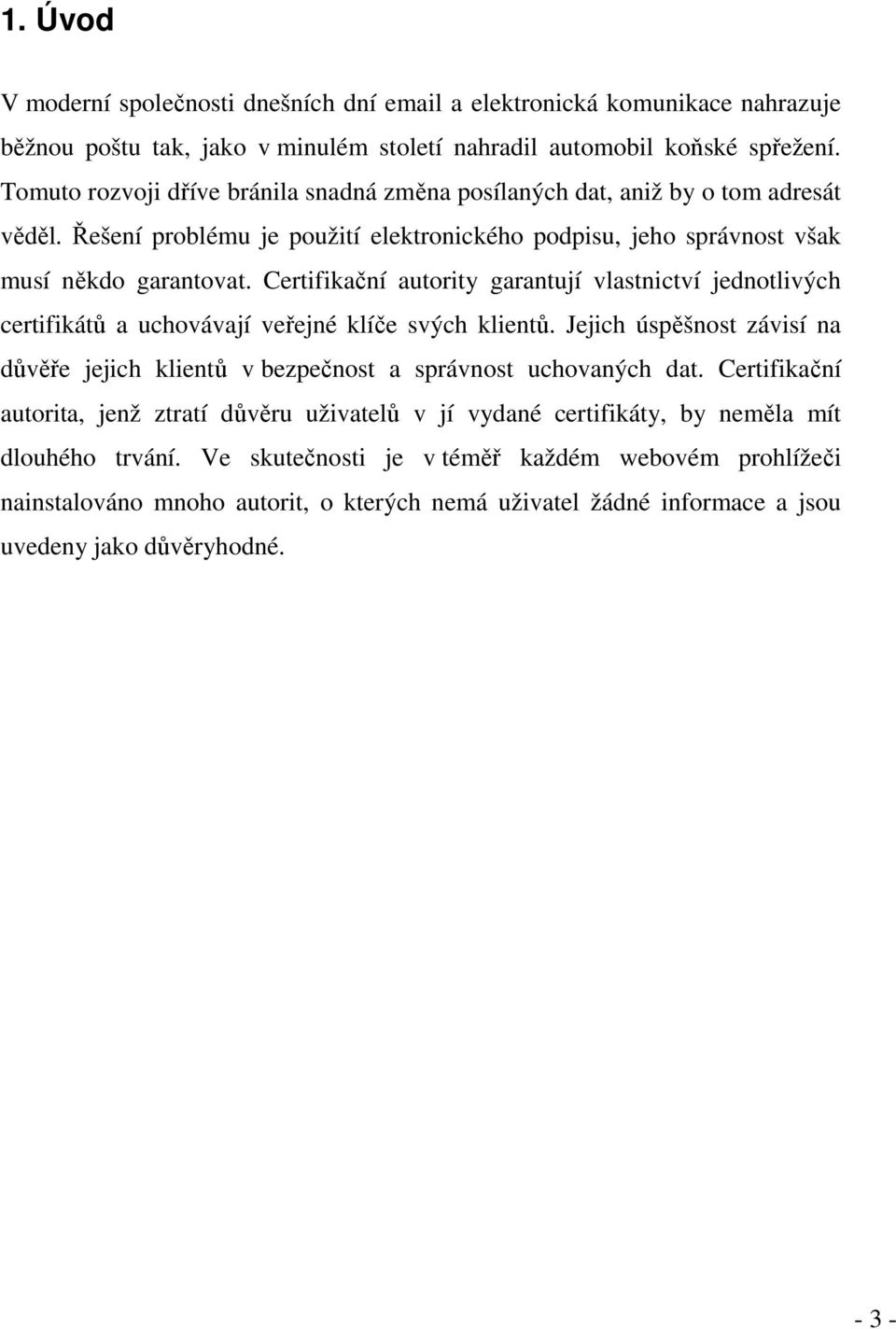 1. Úvod

V moderní společnosti dnešních dní email a elektronická komunikace nahrazuje běžnou poštu tak, jako v minulém století nahradil automobil koňské spřežení. Tomuto rozvoji dříve bránila snadná změna posílaných dat, aniž by o tom adresát věděl. Řešení problému je použití elektronického podpisu, jeho správnost však musí někdo garantovat. Certifikační autority garantují vlastnictví jednotlivých certifikátů a uchovávají veřejné klíče svých klientů. Jejich úspěšnost závisí na důvěře jejich klientů v bezpečnost a správnost uchovaných dat. Certifikační autorita, jenž ztratí důvěru uživatelů v jí vydané certifikáty, by neměla mít dlouhého trvání. Ve skutečnosti je v téměř každém webovém prohlížeči nainstalováno mnoho autorit, o kterých nemá uživatel žádné informace a jsou uvedeny jako důvěryhodné.

- 3 -